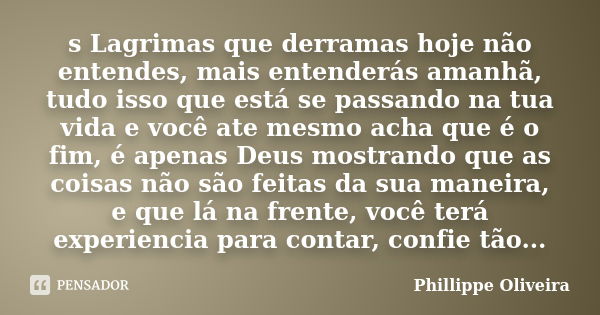 s Lagrimas que derramas hoje não entendes, mais entenderás amanhã, tudo isso que está se passando na tua vida e você ate mesmo acha que é o fim, é apenas Deus mostrando que as coisas não são feitas da sua maneira, e que lá na frente, você terá experiencia para contar, confie tão...

PENSADOR

Phillippe Oliveira